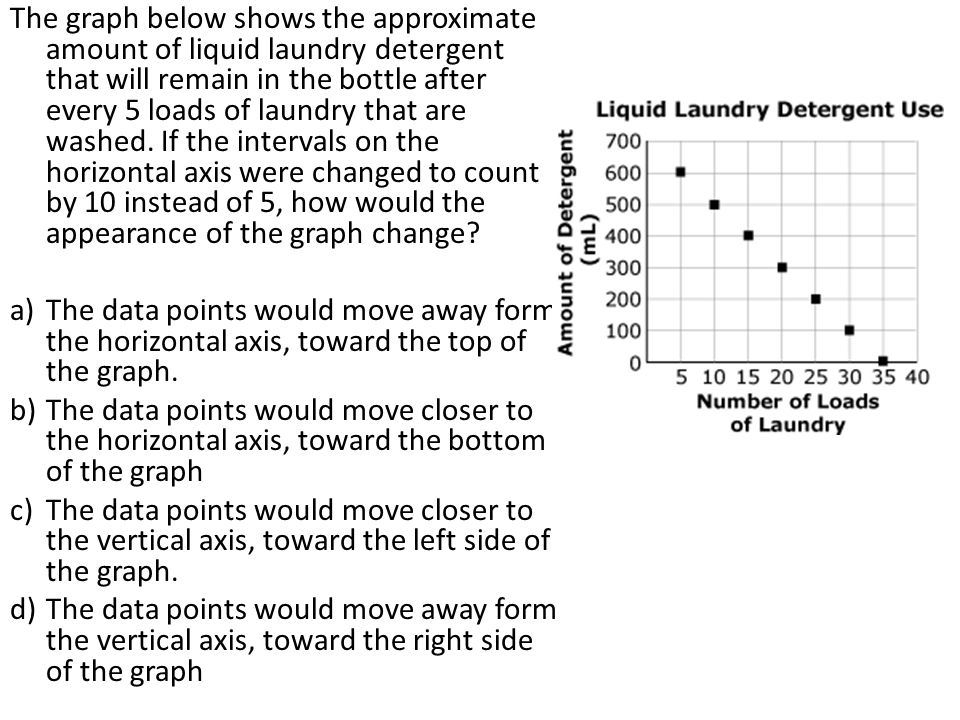 The graph below shows the approximate amount of liquid laundry detergent that will remain in the bottle after every 5 loads of laundry that are washed. If the intervals on the horizontal axis were changed to count by 10 instead of 5, how would the appearance of the graph change?

a) The data points would move away form the horizontal axis, toward the top of the graph.
b) The data points would move closer to the horizontal axis, toward the bottom of the graph
c) The data points would move closer to the vertical axis, toward the left side of the graph.
d) The data points would move away form the vertical axis, toward the right side of the graph

Liquid Laundry Detergent Use

Amount of Detergent (mL)

700
600
500
400
300
200
100
0

5 10 15 20 25 30 35 40

Number of Loads of Laundry